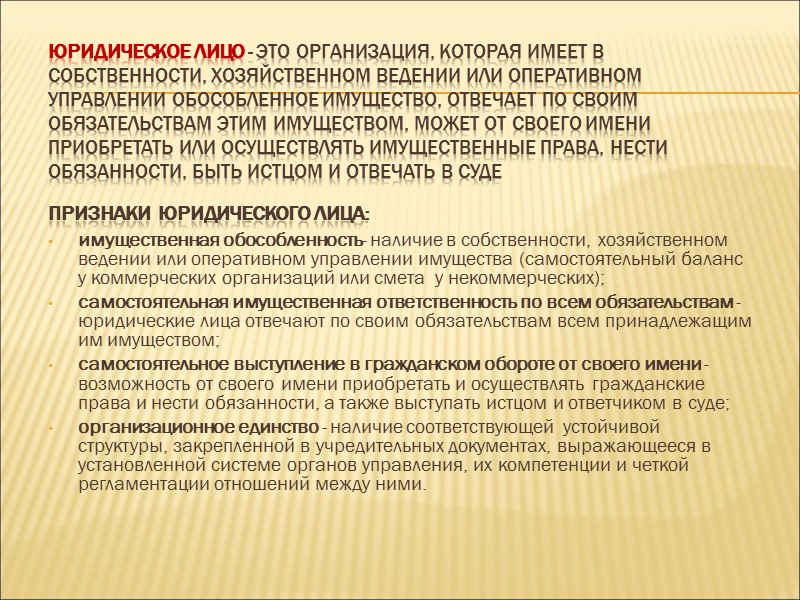 ЮРИДИЧЕСКОЕ ЛИЦО - ЭТО ОРГАНИЗАЦИЯ, КОТОРАЯ ИМЕЕТ В СОБСТВЕННОСТИ, ХОЗЯЙСТВЕННОМ ВЕДЕНИИ ИЛИ ОПЕРАТИВНОМ УПРАВЛЕНИИ ОБОСОБЛЕННОЕ ИМУЩЕСТВО, ОТВЕЧАЕТ ПО СВОИМ ОБЯЗАТЕЛЬСТВАМ ЭТИМ ИМУЩЕСТВОМ, МОЖЕТ ОТ СВОЕГО ИМЕНИ ПРИОБРЕТАТЬ ИЛИ ОСУЩЕСТВЛЯТЬ ИМУЩЕСТВЕННЫЕ ПРАВА, НЕСТИ ОБЯЗАННОСТИ, БЫТЬ ИСТЦОМ И ОТВЕЧАТЬ В СУДЕ

ПРИЗНАКИ ЮРИДИЧЕСКОГО ЛИЦА:

• имущественная обособленность- наличие в собственности, хозяйственном ведении или оперативном управлении имущества (самостоятельный баланс у коммерческих организаций или смета у некоммерческих);
• самостоятельная имущественная ответственность по всем обязательствам - юридические лица отвечают по своим обязательствам всем принадлежащим им имуществом;
• самостоятельное выступление в гражданском обороте от своего имени - возможность от своего имени приобретать и осуществлять гражданские права и нести обязанности, а также выступать истцом и ответчиком в суде;
• организационное единство - наличие соответствующей устойчивой структуры, закрепленной в учредительных документах, выражающееся в установленной системе органов управления, их компетенции и четкой регламентации отношений между ними.